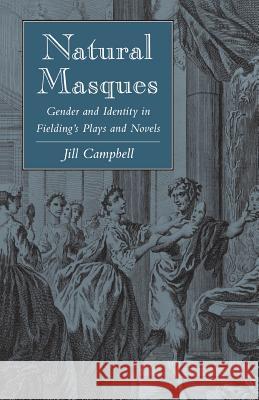 Natural Masques

Gender and Identity in Fielding's Plays and Novels

Jill Campbell

Kraina Książek